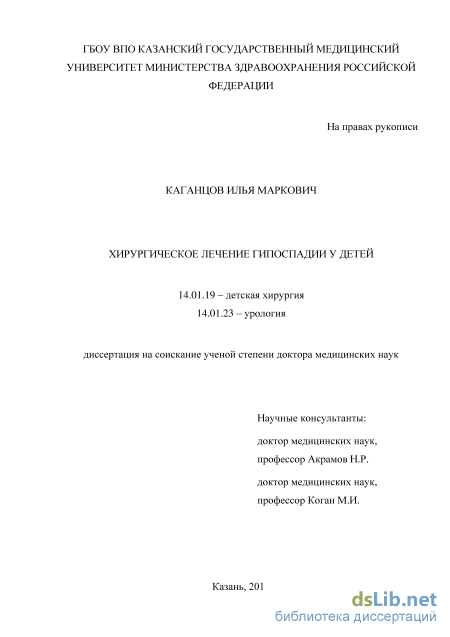 ГБОУ ВПО КАЗАНСКИЙ ГОСУДАРСТВЕННЫЙ МЕДИЦИНСКИЙ УНИВЕРСИТЕТ МИНИСТЕРСТВА ЗДРАВООХРАНЕНИЯ РОССИЙСКОЙ ФЕДЕРАЦИИ

На правах рукописи

КАГАНЦОВ ИЛЬЯ МАРКОВИЧ

ХИРУРГИЧЕСКОЕ ЛЕЧЕНИЕ ГИПОСПАДИИ У ДЕТЕЙ

14.01.19 – детская хирургия
14.01.23 – урология

диссертация на соискание ученой степени доктора медицинских наук

Научные консультанты:

доктор медицинских наук, профессор Акрамов Н.Р.

доктор медицинских наук, профессор Коган М.И.

Казань, 201

dsLib.net
библиотека диссертаций